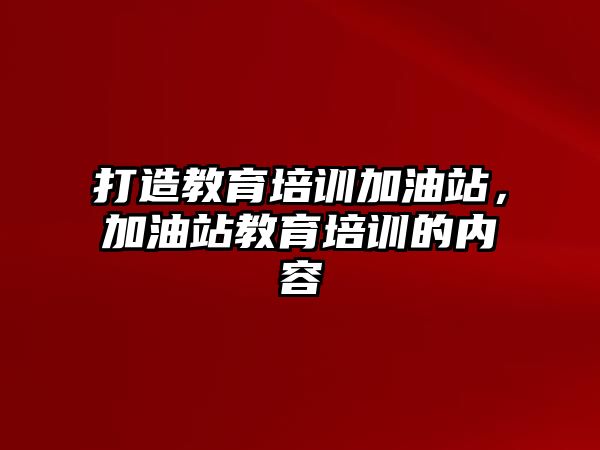 打造教育培训加油站，加油站教育培训的内容